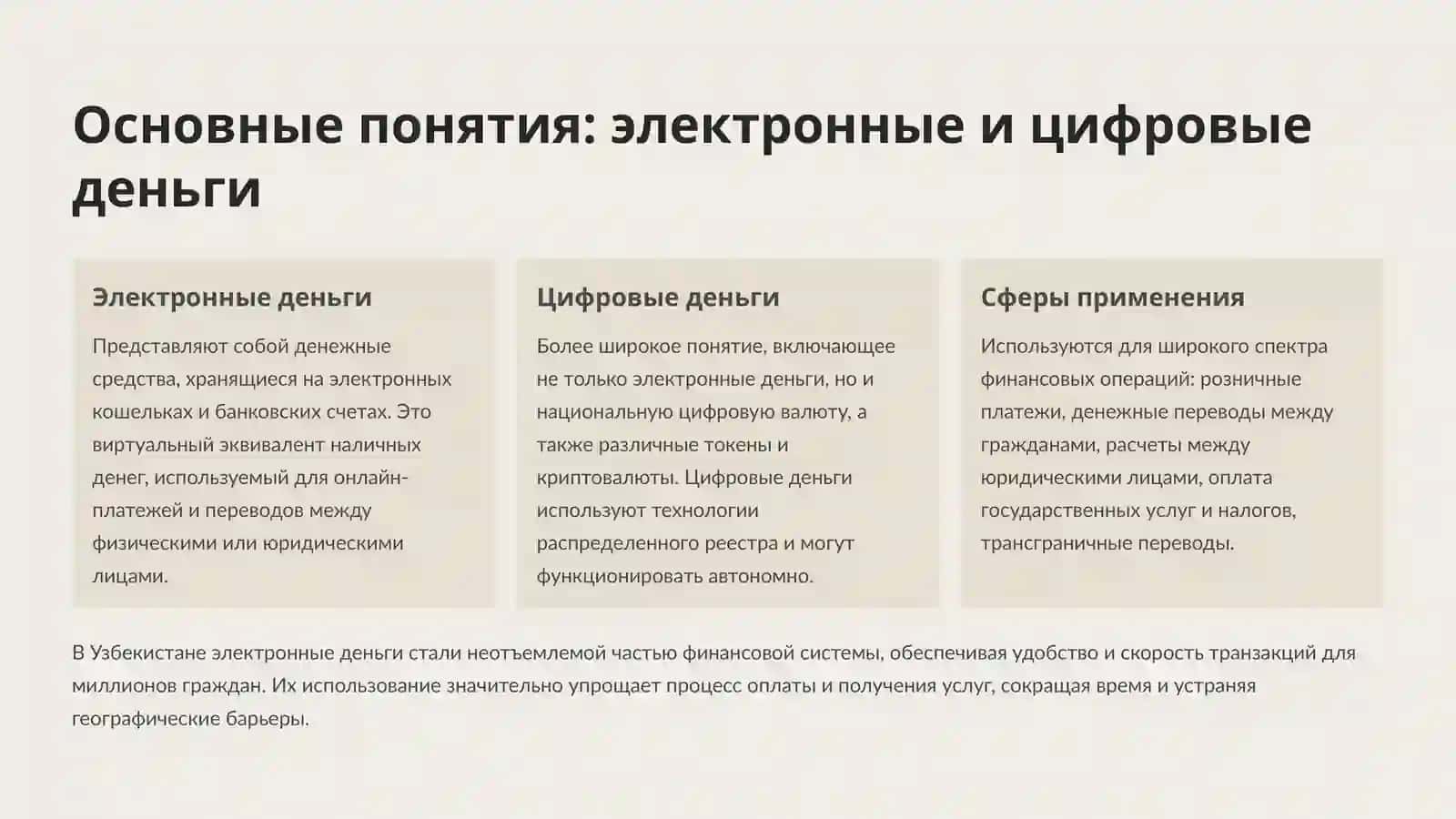 Основные понятия: электронные и цифровые деньги

Электронные деньги

Представляют собой денежные средства, хранящиеся на электронных кошельках и банковских счетах. Это виртуальный эквивалент наличных денег, используемый для онлайн-платежей и переводов между физическими или юридическими лицами.

Цифровые деньги

Более широкое понятие, включающее не только электронные деньги, но и национальную цифровую валюту, а также различные токены и криптовалюты. Цифровые деньги используют технологии распределенного реестра и могут функционировать автономно.

Сферы применения

Используются для широкого спектра финансовых операций: розничные платежи, денежные переводы между гражданами, расчеты между юридическими лицами, оплата государственных услуг и налогов, трансграничные переводы.

В Узбекистане электронные деньги стали неотъемлемой частью финансовой системы, обеспечивая удобство и скорость транзакций для миллионов граждан. Их использование значительно упрощает процесс оплаты и получения услуг, сокращая время и устраняя географические барьеры.